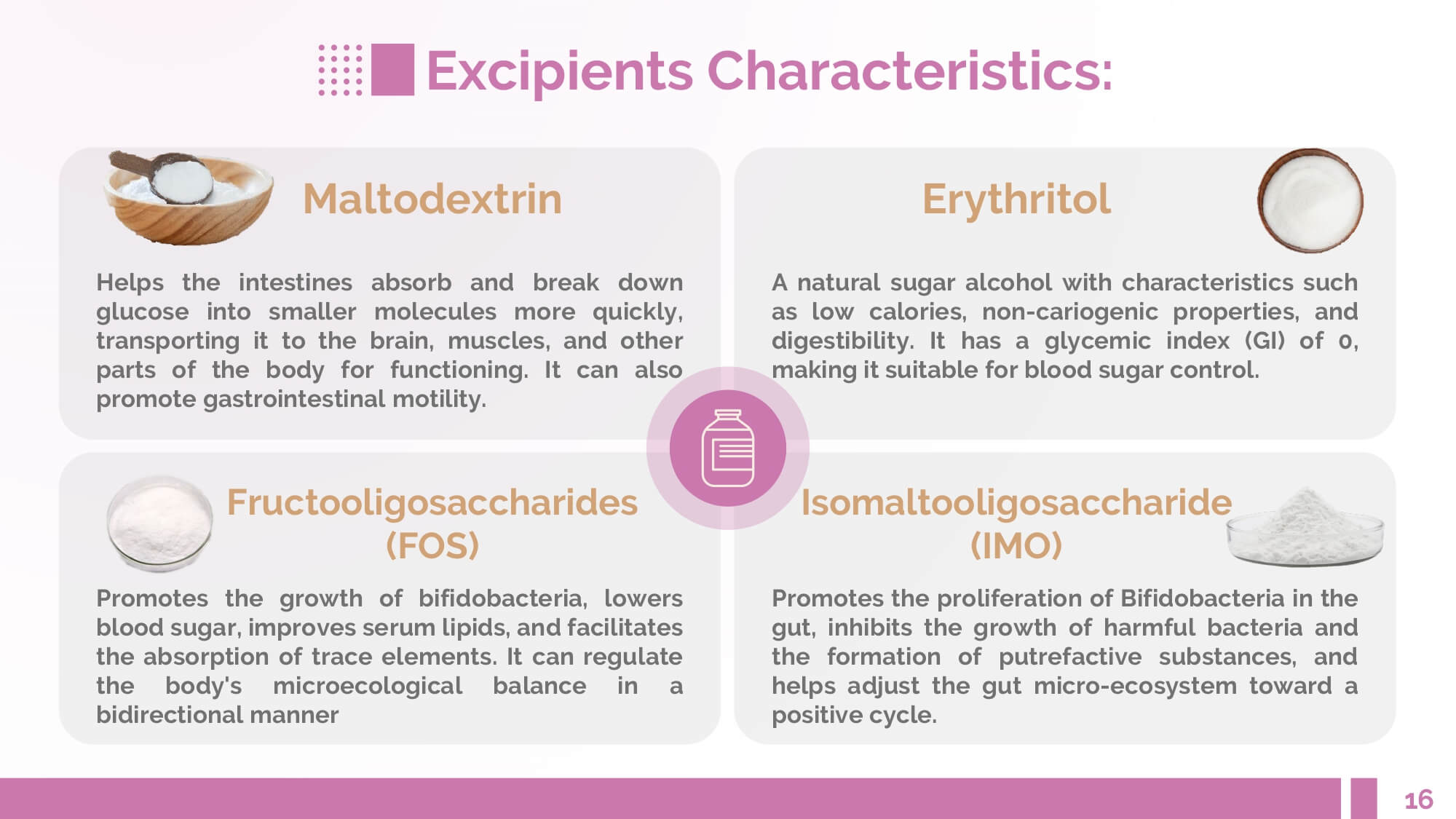 Excipients Characteristics:

Maltodextrin

Helps the intestines absorb and break down glucose into smaller molecules more quickly, transporting it to the brain, muscles, and other parts of the body for functioning. It can also promote gastrointestinal motility.

Erythritol

A natural sugar alcohol with characteristics such as low calories, non-cariogenic properties, and digestibility. It has a glycemic index (GI) of 0, making it suitable for blood sugar control.

Fructooligosaccharides (FOS)

Promotes the growth of bifidobacteria, lowers blood sugar, improves serum lipids, and facilitates the absorption of trace elements. It can regulate the body's microecological balance in a bidirectional manner

Isomaltooligosaccharide (IMO)

Promotes the proliferation of Bifidobacteria in the gut, inhibits the growth of harmful bacteria and the formation of putrefactive substances, and helps adjust the gut micro-ecosystem toward a positive cycle.

16